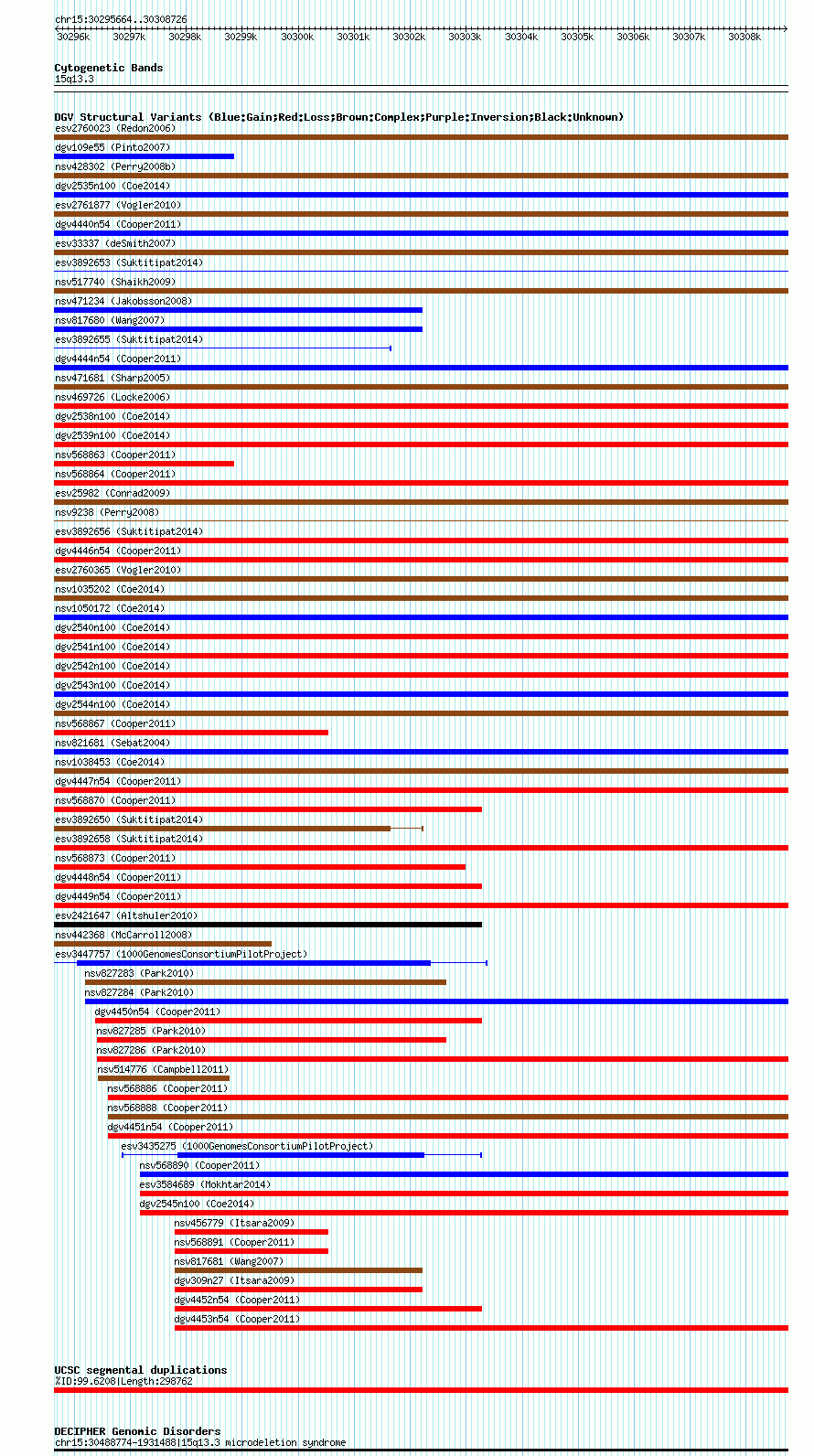 chr15:30295664..30308726

30296k 30297k 30298k 30299k 30300k 30301k 30302k 30303k 30304k 30305k 30306k 30307k 30308k

Cytogenetic Bands
15q13.3

DGV Structural Variants (Blue:Gain;Red:Loss;Brown:Complex;Purple:Inversion;Black:Unknown)
esv2760023 (Redon2006)
dgv109e55 (Pinto2007)
nsv428302 (Perry2008b)
dgv2535n100 (Coe2014)
esv2761877 (Vogler2010)
dgv4440n54 (Cooper2011)
esv33337 (deSmith2007)
esv3892653 (Suktitipat2014)
nsv517740 (Shaikh2009)
nsv471234 (Jakobsson2008)
nsv817680 (Wang2007)
esv3892655 (Suktitipat2014)
dgv4444n54 (Cooper2011)
nsv471681 (Sharp2005)
nsv469726 (Locke2006)
dgv2538n100 (Coe2014)
dgv2539n100 (Coe2014)
nsv568863 (Cooper2011)
nsv568864 (Cooper2011)
esv25982 (Conrad2009)
nsv9238 (Perry2008)
esv3892656 (Suktitipat2014)
dgv4446n54 (Cooper2011)
esv2760365 (Vogler2010)
nsv1035202 (Coe2014)
nsv1050172 (Coe2014)
dgv2540n100 (Coe2014)
dgv2541n100 (Coe2014)
dgv2542n100 (Coe2014)
dgv2543n100 (Coe2014)
dgv2544n100 (Coe2014)
nsv568867 (Cooper2011)
nsv821681 (Sebat2004)
nsv1038453 (Coe2014)
dgv4447n54 (Cooper2011)
nsv568870 (Cooper2011)
esv3892650 (Suktitipat2014)
esv3892658 (Suktitipat2014)
nsv568873 (Cooper2011)
dgv4448n54 (Cooper2011)
dgv4449n54 (Cooper2011)
esv2421647 (Altshuler2010)
nsv442368 (McCarroll2008)
esv3447757 (1000GenomesConsortiumPilotProject)
nsv827283 (Park2010)
nsv827284 (Park2010)
dgv4450n54 (Cooper2011)
nsv827285 (Park2010)
nsv827286 (Park2010)
nsv514776 (Campbell2011)
nsv568886 (Cooper2011)
nsv568888 (Cooper2011)
dgv4451n54 (Cooper2011)
esv3435275 (1000GenomesConsortiumPilotProject)
nsv568890 (Cooper2011)
esv3584689 (Mokhtar2014)
dgv2545n100 (Coe2014)
nsv456779 (Itsara2009)
nsv568891 (Cooper2011)
nsv817681 (Wang2007)
dgv309n27 (Itsara2009)
dgv4452n54 (Cooper2011)
dgv4453n54 (Cooper2011)

UCSC segmental duplications
%ID:99.6208|Length:298762

DECIPHER Genomic Disorders
chr15:30488774-1931488|15q13.3 microdeletion syndrome